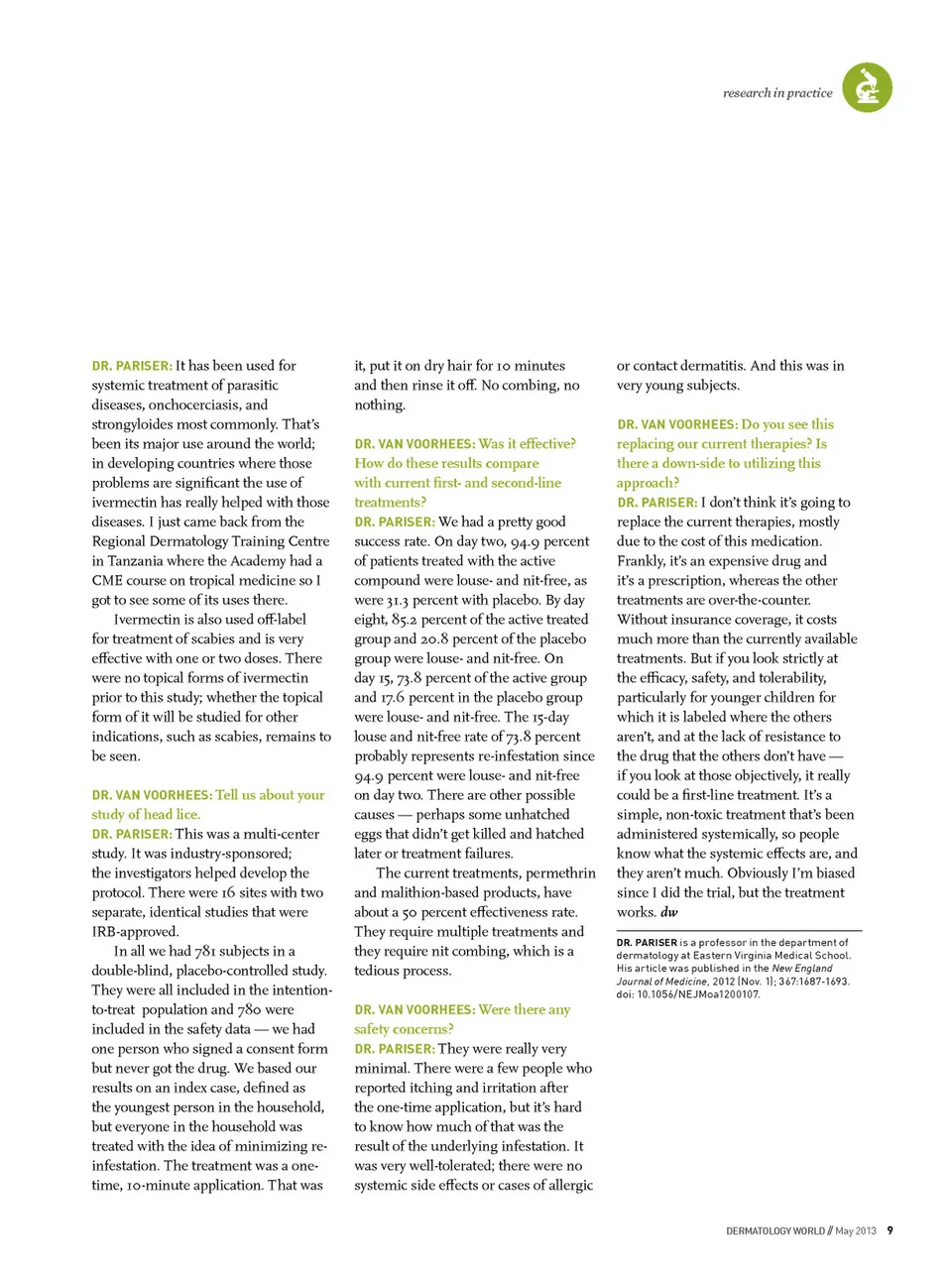 research in practice

DR. PARISER: It has been used for systemic treatment of parasitic diseases, onchocerciasis, and strongyloides most commonly. That's been its major use around the world; in developing countries where those problems are significant the use of ivermectin has really helped with those diseases. I just came back from the Regional Dermatology Training Centre in Tanzania where the Academy had a CME course on tropical medicine so I got to see some of its uses there.

Ivermectin is also used off-label for treatment of scabies and is very effective with one or two doses. There were no topical forms of ivermectin prior to this study; whether the topical form of it will be studied for other indications, such as scabies, remains to be seen.

DR. VAN VOORHEES: Tell us about your study of head lice.
DR. PARISER: This was a multi-center study. It was industry-sponsored; the investigators helped develop the protocol. There were 16 sites with two separate, identical studies that were IRB-approved.

In all we had 781 subjects in a double-blind, placebo-controlled study. They were all included in the intention-to-treat population and 780 were included in the safety data — we had one person who signed a consent form but never got the drug. We based our results on an index case, defined as the youngest person in the household, but everyone in the household was treated with the idea of minimizing re-infestation. The treatment was a one-time, 10-minute application. That was it, put it on dry hair for 10 minutes and then rinse it off. No combing, no nothing.

DR. VAN VOORHEES: Was it effective? How do these results compare with current first- and second-line treatments?
DR. PARISER: We had a pretty good success rate. On day two, 94.9 percent of patients treated with the active compound were louse- and nit-free, as were 31.3 percent with placebo. By day eight, 85.2 percent of the active treated group and 20.8 percent of the placebo group were louse- and nit-free. On day 15, 73.8 percent of the active group and 17.6 percent in the placebo group were louse- and nit-free. The 15-day louse and nit-free rate of 73.8 percent probably represents re-infestation since 94.9 percent were louse- and nit-free on day two. There are other possible causes — perhaps some unhatched eggs that didn't get killed and hatched later or treatment failures.

The current treatments, permethrin and malithion-based products, have about a 50 percent effectiveness rate. They require multiple treatments and they require nit combing, which is a tedious process.

DR. VAN VOORHEES: Were there any safety concerns?
DR. PARISER: They were really very minimal. There were a few people who reported itching and irritation after the one-time application, but it's hard to know how much of that was the result of the underlying infestation. It was very well-tolerated; there were no systemic side effects or cases of allergic or contact dermatitis. And this was in very young subjects.

DR. VAN VOORHEES: Do you see this replacing our current therapies? Is there a down-side to utilizing this approach?
DR. PARISER: I don't think it's going to replace the current therapies, mostly due to the cost of this medication. Frankly, it's an expensive drug and it's a prescription, whereas the other treatments are over-the-counter. Without insurance coverage, it costs much more than the currently available treatments. But if you look strictly at the efficacy, safety, and tolerability, particularly for younger children for which it is labeled where the others aren't, and at the lack of resistance to the drug that the others don't have — if you look at those objectively, it really could be a first-line treatment. It's a simple, non-toxic treatment that's been administered systemically, so people know what the systemic effects are, and they aren't much. Obviously I'm biased since I did the trial, but the treatment works. dw

DR. PARISER is a professor in the department of dermatology at Eastern Virginia Medical School. His article was published in the New England Journal of Medicine, 2012 (Nov. 1); 367:1687-1693. doi: 10.1056/NEJMoa1200107.

DERMATOLOGY WORLD // May 2013 9